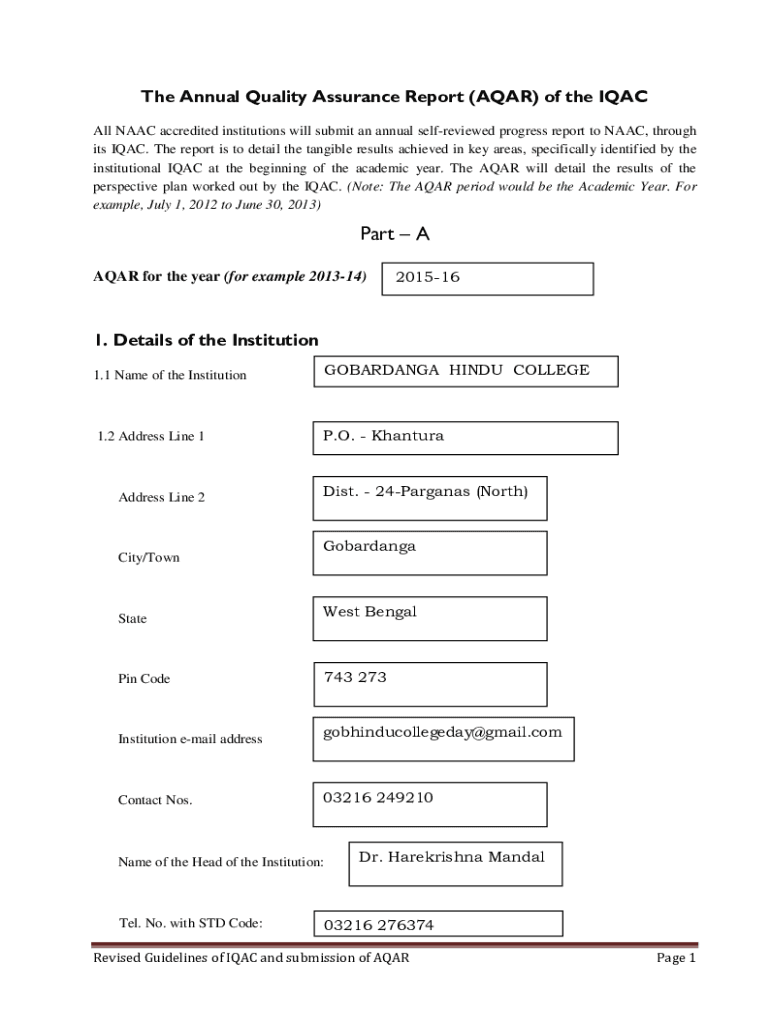 The Annual Quality Assurance Report (AQAR) of the IQAC

All NAAC accredited institutions will submit an annual self-reviewed progress report to NAAC, through its IQAC. The report is to detail the tangible results achieved in key areas, specifically identified by the institutional IQAC at the beginning of the academic year. The AQAR will detail the results of the perspective plan worked out by the IQAC. (Note: The AQAR period would be the Academic Year. For example, July 1, 2012 to June 30, 2013)

Part – A

AQAR for the year (for example 2013-14) 2015-16

1. Details of the Institution

1.1 Name of the Institution GOBARDANGA HINDU COLLEGE

1.2 Address Line 1 P.O. - Khantura

Address Line 2 Dist. - 24-Parganas (North)

City/Town Gobardanga

State West Bengal

Pin Code 743 273

Institution e-mail address gobhinducollegeday@gmail.com

Contact Nos. 03216 249210

Name of the Head of the Institution: Dr. Harekrishna Mandal

Tel. No. with STD Code: 03216 276374

Revised Guidelines of IQAC and submission of AQAR Page 1